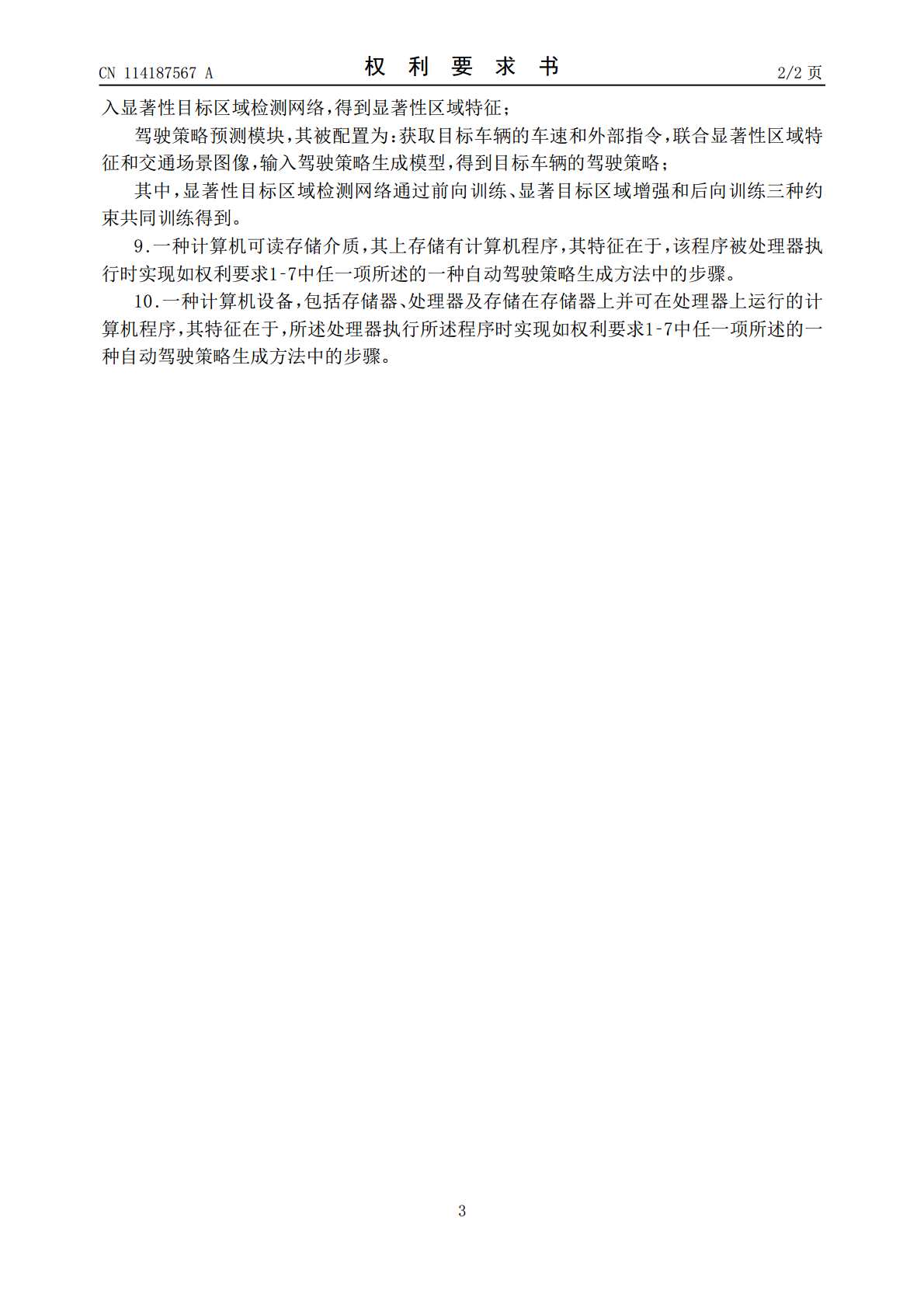 CN 114187567 A 权利要求书 2/2页

入显著性目标区域检测网络，得到显著性区域特征；

驾驶策略预测模块，其被配置为：获取目标车辆的车速和外部指令，联合显著性区域特征和交通场景图像，输入驾驶策略生成模型，得到目标车辆的驾驶策略；

其中，显著性目标区域检测网络通过前向训练、显著目标区域增强和后向训练三种约束共同训练得到。

9.一种计算机可读存储介质，其上存储有计算机程序，其特征在于，该程序被处理器执行时实现如权利要求1-7中任一项所述的一种自动驾驶策略生成方法中的步骤。

10.一种计算机设备，包括存储器、处理器及存储在存储器上并可在处理器上运行的计算机程序，其特征在于，所述处理器执行所述程序时实现如权利要求1-7中任一项所述的一种自动驾驶策略生成方法中的步骤。

3